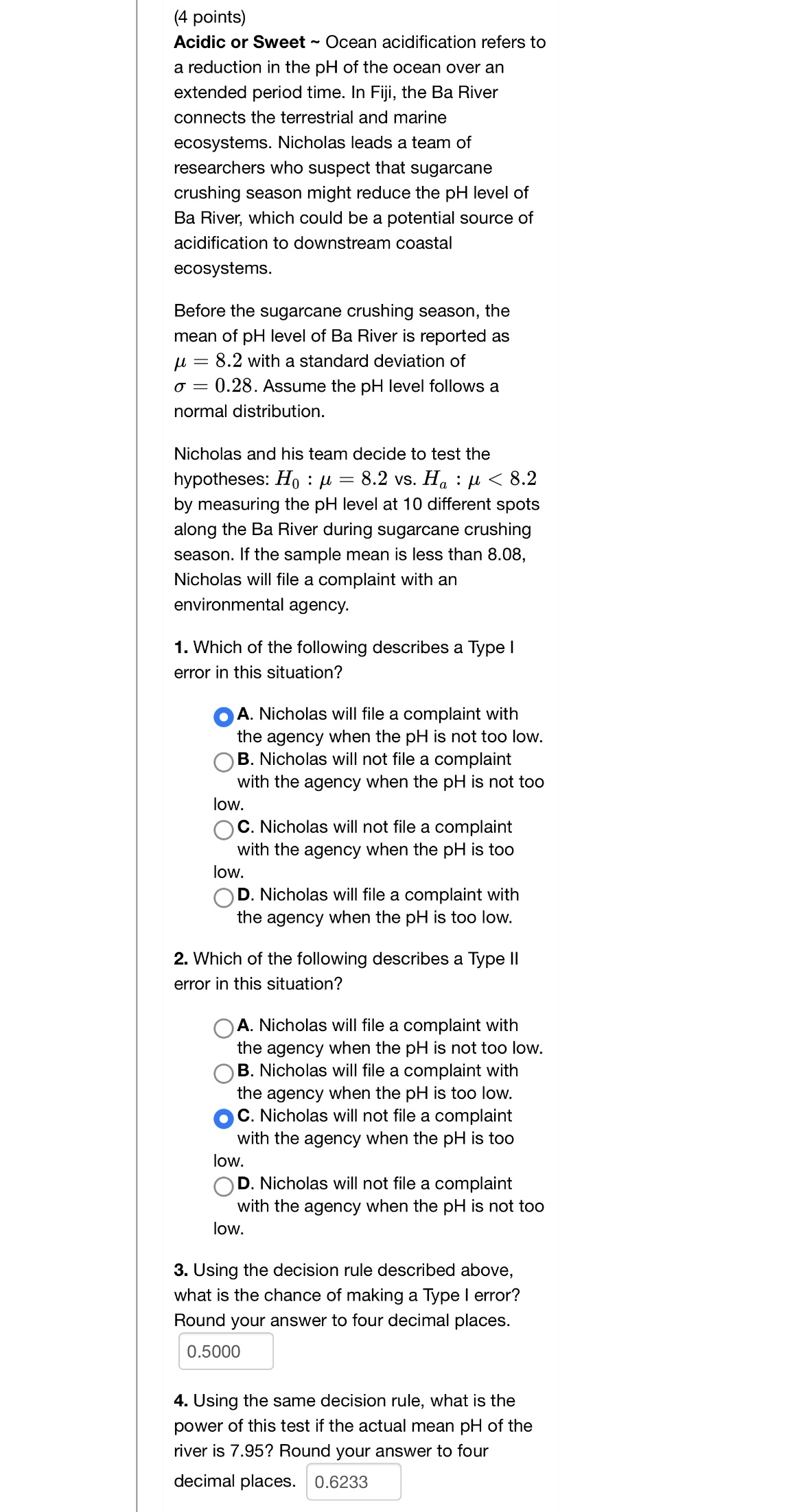 (4 points)
**Acidic or Sweet** ~ Ocean acidification refers to a reduction in the pH of the ocean over an extended period time. In Fiji, the Ba River connects the terrestrial and marine ecosystems. Nicholas leads a team of researchers who suspect that sugarcane crushing season might reduce the pH level of Ba River, which could be a potential source of acidification to downstream coastal ecosystems.

Before the sugarcane crushing season, the mean of pH level of Ba River is reported as $\mu = 8.2$ with a standard deviation of $\sigma = 0.28$. Assume the pH level follows a normal distribution.

Nicholas and his team decide to test the hypotheses: $H_0 : \mu = 8.2$ vs. $H_a : \mu < 8.2$ by measuring the pH level at 10 different spots along the Ba River during sugarcane crushing season. If the sample mean is less than 8.08, Nicholas will file a complaint with an environmental agency.

**1.** Which of the following describes a Type I error in this situation?

**A.** Nicholas will file a complaint with the agency when the pH is not too low.
**B.** Nicholas will not file a complaint with the agency when the pH is not too low.
**C.** Nicholas will not file a complaint with the agency when the pH is too low.
**D.** Nicholas will file a complaint with the agency when the pH is too low.

**2.** Which of the following describes a Type II error in this situation?

**A.** Nicholas will file a complaint with the agency when the pH is not too low.
**B.** Nicholas will file a complaint with the agency when the pH is too low.
**C.** Nicholas will not file a complaint with the agency when the pH is too low.
**D.** Nicholas will not file a complaint with the agency when the pH is not too low.

**3.** Using the decision rule described above, what is the chance of making a Type I error? Round your answer to four decimal places.
0.5000

**4.** Using the same decision rule, what is the power of this test if the actual mean pH of the river is 7.95? Round your answer to four decimal places. 0.6233